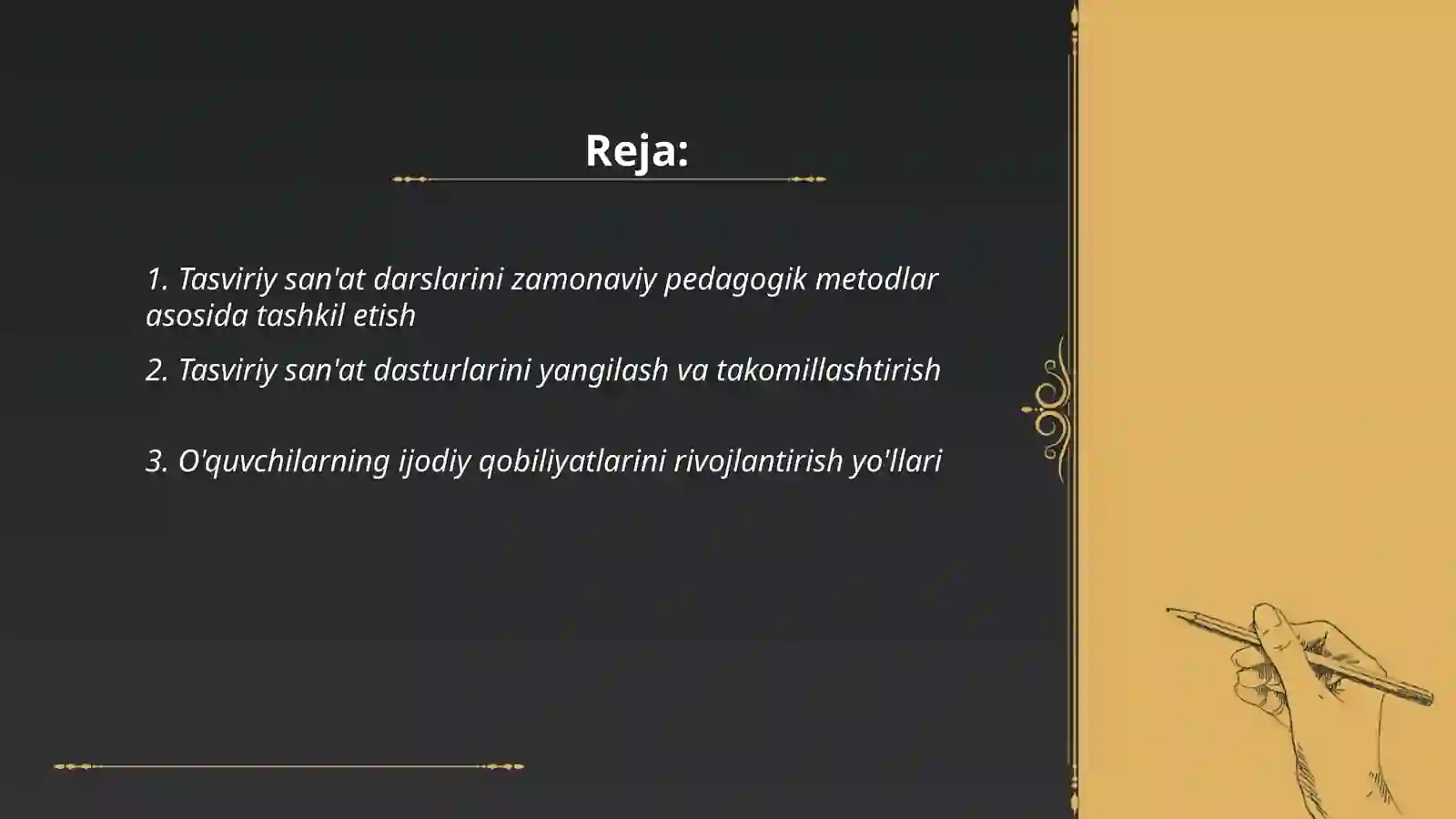 Reja:

1. Tasviriy san'at darslarini zamonaviy pedagogik metodlar asosida tashkil etish

2. Tasviriy san'at dasturlarini yangilash va takomillashtirish

3. O'quvchilarning ijodiy qobiliyatlarini rivojlantirish yo'llari